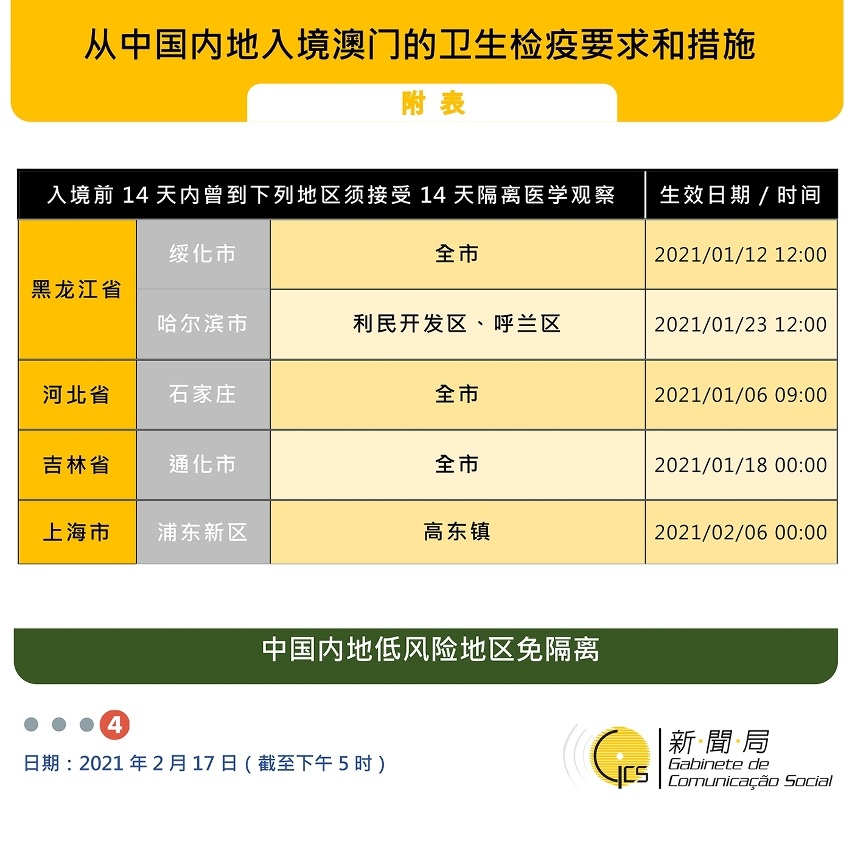 从中国内地入境澳门的卫生检疫要求和措施

附表

| 入境前 14 天内曾到下列地区须接受 14 天隔离医学观察 | | | 生效日期 / 时间 |
|---|---|---|---|
| 黑龙江省 | 绥化市 | 全市 | 2021/01/12 12:00 |
| 黑龙江省 | 哈尔滨市 | 利民开发区、呼兰区 | 2021/01/23 12:00 |
| 河北省 | 石家庄 | 全市 | 2021/01/06 09:00 |
| 吉林省 | 通化市 | 全市 | 2021/01/18 00:00 |
| 上海市 | 浦东新区 | 高东镇 | 2021/02/06 00:00 |

中国内地低风险地区免隔离

4

日期：2021 年 2 月 17 日（截至下午 5 时）

GCS 新·聞·局 Gabinete de Comunicação Social